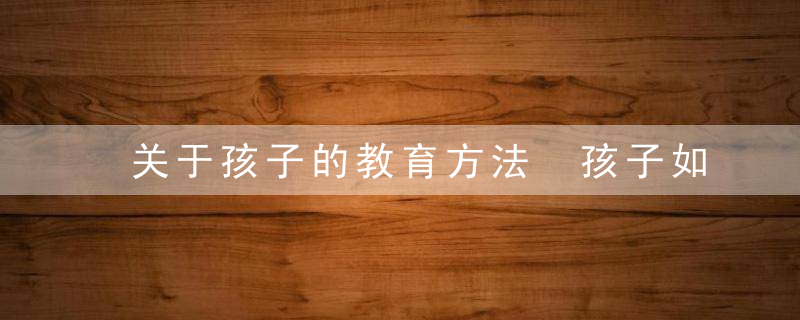 关于孩子的教育方法 孩子如